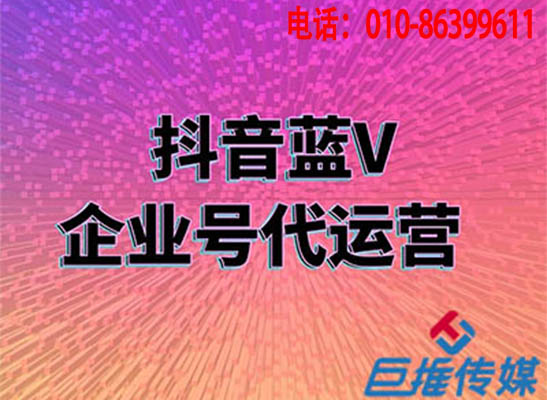 电话：010-86399611

抖音蓝V
企业号代运营

巨推传媒